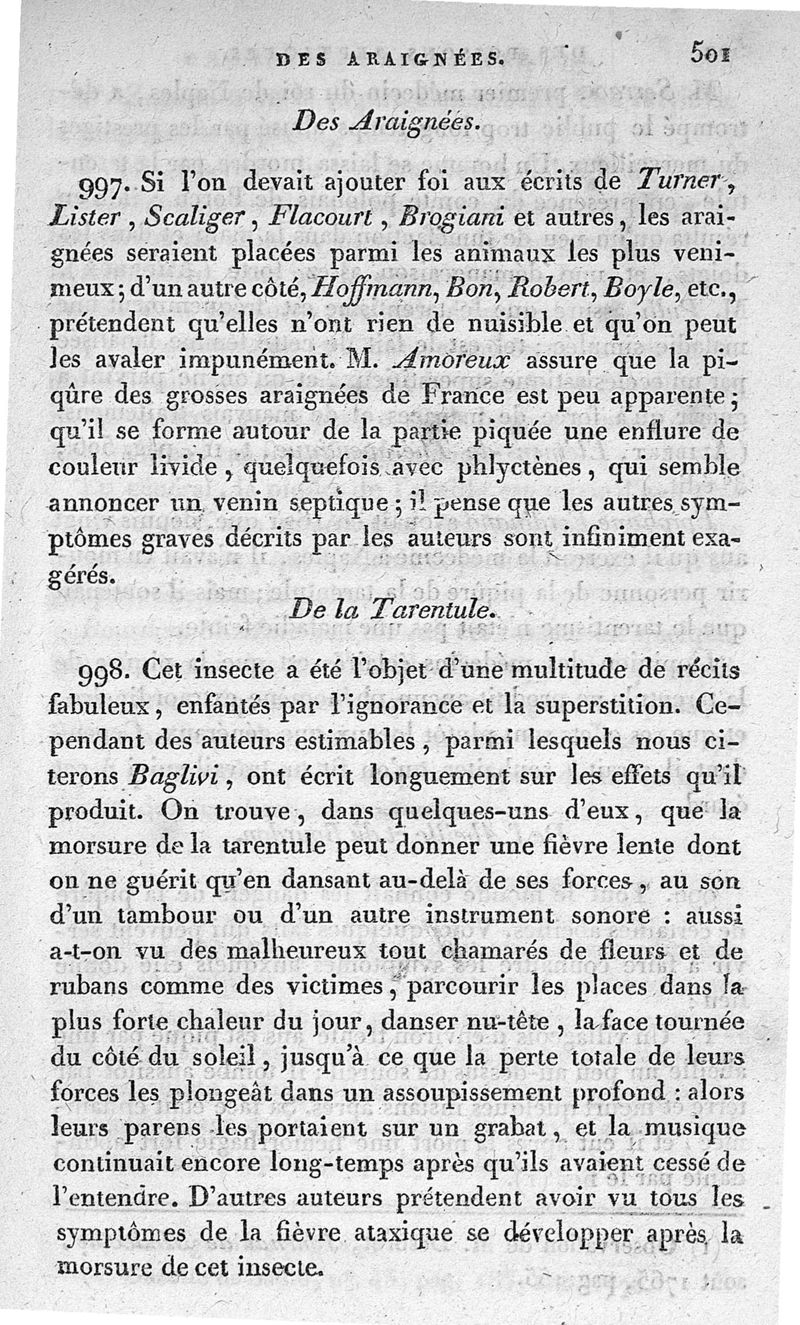 DES ARAIGNÉES. 501

Des Araignées.

997. Si l'on devait ajouter foi aux écrits de Turner, Lister, Scaliger, Flacourt, Brogiani et autres, les araignées seraient placées parmi les animaux les plus venimeux; d'un autre côté, Hoffmann, Bon, Robert, Boyle, etc., prétendent qu'elles n'ont rien de nuisible et qu'on peut les avaler impunément. M. Amoreux assure que la piqûre des grosses araignées de France est peu apparente; qu'il se forme autour de la partie piquée une enflure de couleur livide, quelquefois avec phlyctènes, qui semble annoncer un venin septique; il pense que les autres symptômes graves décrits par les auteurs sont infiniment exagérés.

De la Tarentule.

998. Cet insecte a été l'objet d'une multitude de récits fabuleux, enfantés par l'ignorance et la superstition. Cependant des auteurs estimables, parmi lesquels nous citerons Baglivi, ont écrit longuement sur les effets qu'il produit. On trouve, dans quelques-uns d'eux, que la morsure de la tarentule peut donner une fièvre lente dont on ne guérit qu'en dansant au-delà de ses forces, au son d'un tambour ou d'un autre instrument sonore : aussi a-t-on vu des malheureux tout chamarés de fleurs et de rubans comme des victimes, parcourir les places dans la plus forte chaleur du jour, danser nu-tête, la face tournée du côté du soleil, jusqu'à ce que la perte totale de leurs forces les plongeât dans un assoupissement profond : alors leurs parens les portaient sur un grabat, et la musique continuait encore long-temps après qu'ils avaient cessé de l'entendre. D'autres auteurs prétendent avoir vu tous les symptômes de la fièvre ataxique se développer après la morsure de cet insecte.